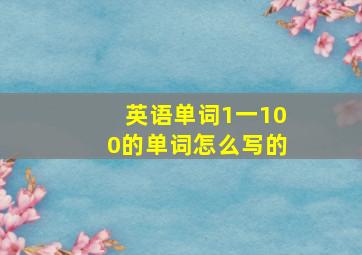 英语单词1一100的单词怎么写的